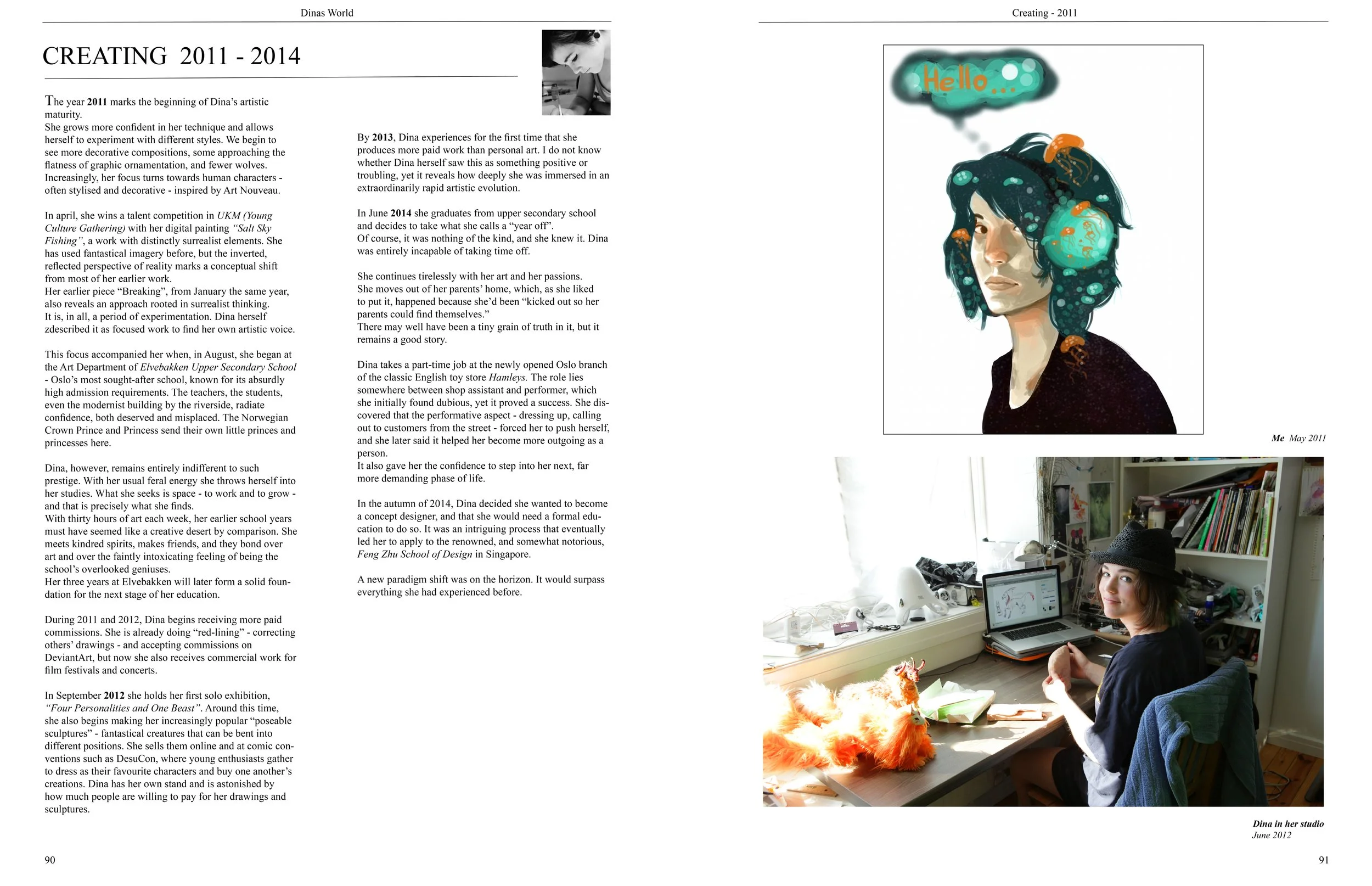 Dinas World

CREATING 2011 - 2014

The year 2011 marks the beginning of Dina's artistic maturity.
She grows more confident in her technique and allows herself to experiment with different styles. We begin to see more decorative compositions, some approaching the flatness of graphic ornamentation, and fewer wolves. Increasingly, her focus turns towards human characters - often stylised and decorative - inspired by Art Nouveau.

In april, she wins a talent competition in UKM (Young Culture Gathering) with her digital painting "Salt Sky Fishing", a work with distinctly surrealist elements. She has used fantastical imagery before, but the inverted, reflected perspective of reality marks a conceptual shift from most of her earlier work.
Her earlier piece "Breaking", from January the same year, also reveals an approach rooted in surrealist thinking.
It is, in all, a period of experimentation. Dina herself zdescribed it as focused work to find her own artistic voice.

This focus accompanied her when, in August, she began at the Art Department of Elvebakken Upper Secondary School - Oslo's most sought-after school, known for its absurdly high admission requirements. The teachers, the students, even the modernist building by the riverside, radiate confidence, both deserved and misplaced. The Norwegian Crown Prince and Princess send their own little princes and princesses here.

Dina, however, remains entirely indifferent to such prestige. With her usual feral energy she throws herself into her studies. What she seeks is space - to work and to grow - and that is precisely what she finds.
With thirty hours of art each week, her earlier school years must have seemed like a creative desert by comparison. She meets kindred spirits, makes friends, and they bond over art and over the faintly intoxicating feeling of being the school's overlooked geniuses.
Her three years at Elvebakken will later form a solid foundation for the next stage of her education.

During 2011 and 2012, Dina begins receiving more paid commissions. She is already doing "red-lining" - correcting others' drawings - and accepting commissions on DeviantArt, but now she also receives commercial work for film festivals and concerts.

In September 2012 she holds her first solo exhibition, "Four Personalities and One Beast". Around this time, she also begins making her increasingly popular "poseable sculptures" - fantastical creatures that can be bent into different positions. She sells them online and at comic conventions such as DesuCon, where young enthusiasts gather to dress as their favourite characters and buy one another's creations. Dina has her own stand and is astonished by how much people are willing to pay for her drawings and sculptures.

By 2013, Dina experiences for the first time that she produces more paid work than personal art. I do not know whether Dina herself saw this as something positive or troubling, yet it reveals how deeply she was immersed in an extraordinarily rapid artistic evolution.

In June 2014 she graduates from upper secondary school and decides to take what she calls a "year off".
Of course, it was nothing of the kind, and she knew it. Dina was entirely incapable of taking time off.

She continues tirelessly with her art and her passions.
She moves out of her parents' home, which, as she liked to put it, happened because she'd been "kicked out so her parents could find themselves."
There may well have been a tiny grain of truth in it, but it remains a good story.

Dina takes a part-time job at the newly opened Oslo branch of the classic English toy store Hamleys. The role lies somewhere between shop assistant and performer, which she initially found dubious, yet it proved a success. She discovered that the performative aspect - dressing up, calling out to customers from the street - forced her to push herself, and she later said it helped her become more outgoing as a person.
It also gave her the confidence to step into her next, far more demanding phase of life.

In the autumn of 2014, Dina decided she wanted to become a concept designer, and that she would need a formal education to do so. It was an intriguing process that eventually led her to apply to the renowned, and somewhat notorious, Feng Zhu School of Design in Singapore.

A new paradigm shift was on the horizon. It would surpass everything she had experienced before.

90

Creating - 2011

Hello...

Me May 2011

Dina in her studio
June 2012

91